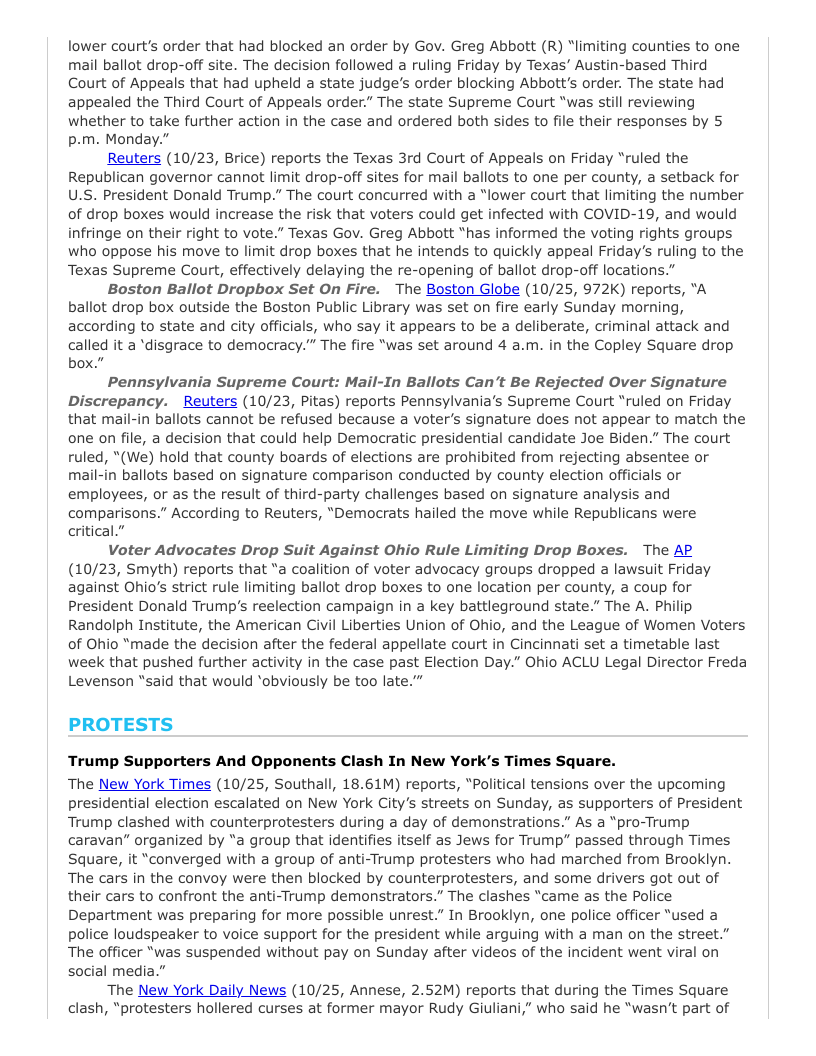 lower court's order that had blocked an order by Gov. Greg Abbott (R) "limiting counties to one mail ballot drop-off site. The decision followed a ruling Friday by Texas' Austin-based Third Court of Appeals that had upheld a state judge's order blocking Abbott's order. The state had appealed the Third Court of Appeals order." The state Supreme Court "was still reviewing whether to take further action in the case and ordered both sides to file their responses by 5 p.m. Monday."

Reuters (10/23, Brice) reports the Texas 3rd Court of Appeals on Friday "ruled the Republican governor cannot limit drop-off sites for mail ballots to one per county, a setback for U.S. President Donald Trump." The court concurred with a "lower court that limiting the number of drop boxes would increase the risk that voters could get infected with COVID-19, and would infringe on their right to vote." Texas Gov. Greg Abbott "has informed the voting rights groups who oppose his move to limit drop boxes that he intends to quickly appeal Friday's ruling to the Texas Supreme Court, effectively delaying the re-opening of ballot drop-off locations."

Boston Ballot Dropbox Set On Fire. The Boston Globe (10/25, 972K) reports, "A ballot drop box outside the Boston Public Library was set on fire early Sunday morning, according to state and city officials, who say it appears to be a deliberate, criminal attack and called it a 'disgrace to democracy.'" The fire "was set around 4 a.m. in the Copley Square drop box."

Pennsylvania Supreme Court: Mail-In Ballots Can't Be Rejected Over Signature Discrepancy. Reuters (10/23, Pitas) reports Pennsylvania's Supreme Court "ruled on Friday that mail-in ballots cannot be refused because a voter's signature does not appear to match the one on file, a decision that could help Democratic presidential candidate Joe Biden." The court ruled, "(We) hold that county boards of elections are prohibited from rejecting absentee or mail-in ballots based on signature comparison conducted by county election officials or employees, or as the result of third-party challenges based on signature analysis and comparisons." According to Reuters, "Democrats hailed the move while Republicans were critical."

Voter Advocates Drop Suit Against Ohio Rule Limiting Drop Boxes. The AP (10/23, Smyth) reports that "a coalition of voter advocacy groups dropped a lawsuit Friday against Ohio's strict rule limiting ballot drop boxes to one location per county, a coup for President Donald Trump's reelection campaign in a key battleground state." The A. Philip Randolph Institute, the American Civil Liberties Union of Ohio, and the League of Women Voters of Ohio "made the decision after the federal appellate court in Cincinnati set a timetable last week that pushed further activity in the case past Election Day." Ohio ACLU Legal Director Freda Levenson "said that would 'obviously be too late.'"

PROTESTS

Trump Supporters And Opponents Clash In New York's Times Square.
The New York Times (10/25, Southall, 18.61M) reports, "Political tensions over the upcoming presidential election escalated on New York City's streets on Sunday, as supporters of President Trump clashed with counterprotesters during a day of demonstrations." As a "pro-Trump caravan" organized by "a group that identifies itself as Jews for Trump" passed through Times Square, it "converged with a group of anti-Trump protesters who had marched from Brooklyn. The cars in the convoy were then blocked by counterprotesters, and some drivers got out of their cars to confront the anti-Trump demonstrators." The clashes "came as the Police Department was preparing for more possible unrest." In Brooklyn, one police officer "used a police loudspeaker to voice support for the president while arguing with a man on the street." The officer "was suspended without pay on Sunday after videos of the incident went viral on social media."

The New York Daily News (10/25, Annese, 2.52M) reports that during the Times Square clash, "protesters hollered curses at former mayor Rudy Giuliani," who said he "wasn't part of